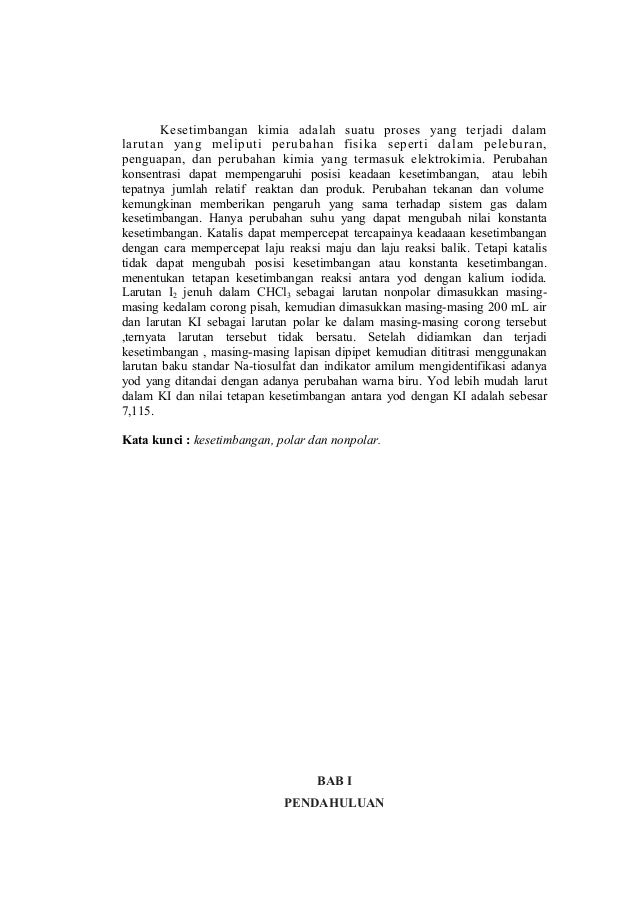 Kesetimbangan kimia adalah suatu proses yang terjadi dalam larutan yang meliputi perubahan fisika seperti dalam peleburan, penguapan, dan perubahan kimia yang termasuk elektrokimia. Perubahan konsentrasi dapat mempengaruhi posisi keadaan kesetimbangan, atau lebih tepatnya jumlah relatif reaktan dan produk. Perubahan tekanan dan volume kemungkinan memberikan pengaruh yang sama terhadap sistem gas dalam kesetimbangan. Hanya perubahan suhu yang dapat mengubah nilai konstanta kesetimbangan. Katalis dapat mempercepat tercapainya keadaaan kesetimbangan dengan cara mempercepat laju reaksi maju dan laju reaksi balik. Tetapi katalis tidak dapat mengubah posisi kesetimbangan atau konstanta kesetimbangan. menentukan tetapan kesetimbangan reaksi antara yod dengan kalium iodida. Larutan $I_2$ jenuh dalam $CHCl_3$ sebagai larutan nonpolar dimasukkan masing-masing kedalam corong pisah, kemudian dimasukkan masing-masing 200 mL air dan larutan KI sebagai larutan polar ke dalam masing-masing corong tersebut ,ternyata larutan tersebut tidak bersatu. Setelah didiamkan dan terjadi kesetimbangan , masing-masing lapisan dipipet kemudian dititrasi menggunakan larutan baku standar Na-tiosulfat dan indikator amilum mengidentifikasi adanya yod yang ditandai dengan adanya perubahan warna biru. Yod lebih mudah larut dalam KI dan nilai tetapan kesetimbangan antara yod dengan KI adalah sebesar 7,115.

Kata kunci : kesetimbangan, polar dan nonpolar.

BAB I
PENDAHULUAN